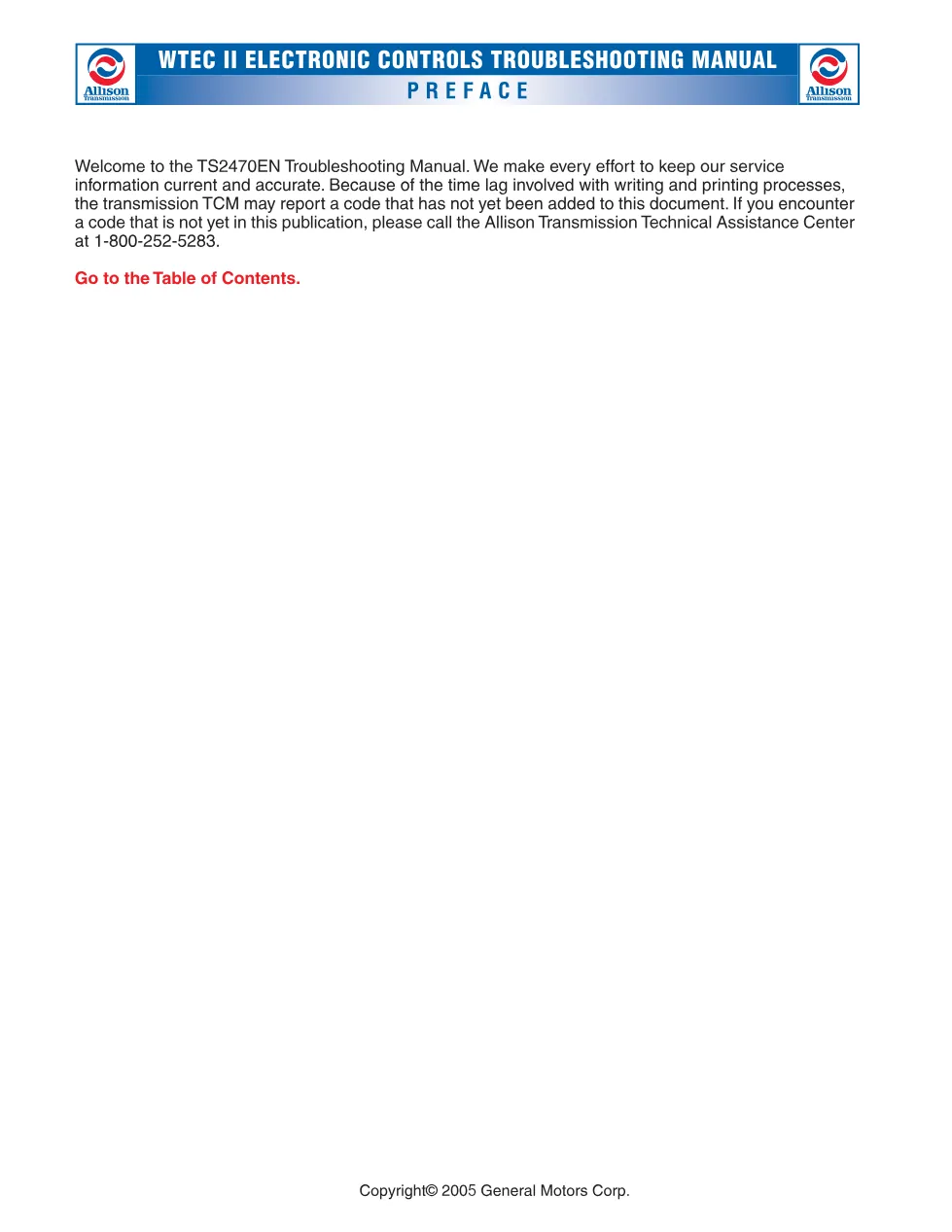 Allison Transmission

WTEC II ELECTRONIC CONTROLS TROUBLESHOOTING MANUAL

PREFACE

Allison Transmission

Welcome to the TS2470EN Troubleshooting Manual. We make every effort to keep our service information current and accurate. Because of the time lag involved with writing and printing processes, the transmission TCM may report a code that has not yet been added to this document. If you encounter a code that is not yet in this publication, please call the Allison Transmission Technical Assistance Center at 1-800-252-5283.

Go to the Table of Contents.

Copyright© 2005 General Motors Corp.